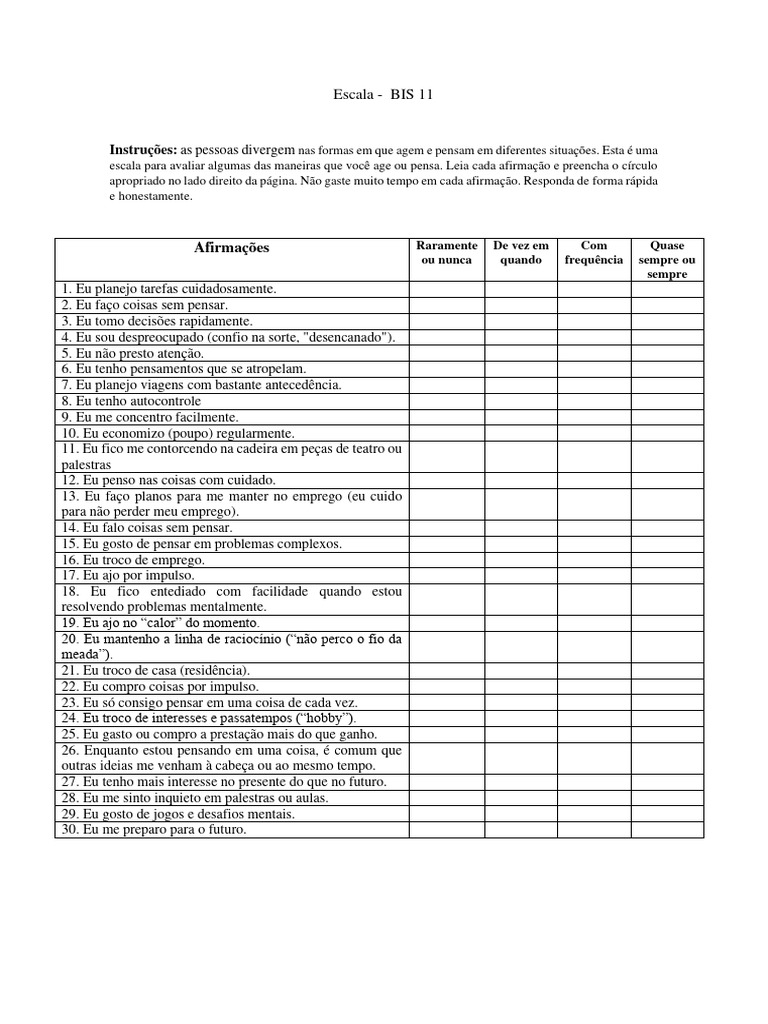 Escala - BIS 11

**Instruções:** as pessoas divergem nas formas em que agem e pensam em diferentes situações. Esta é uma escala para avaliar algumas das maneiras que você age ou pensa. Leia cada afirmação e preencha o círculo apropriado no lado direito da página. Não gaste muito tempo em cada afirmação. Responda de forma rápida e honestamente.

| Afirmações | Raramente ou nunca | De vez em quando | Com frequência | Quase sempre ou sempre |
|---|---|---|---|---|
| 1. Eu planejo tarefas cuidadosamente. | | | | |
| 2. Eu faço coisas sem pensar. | | | | |
| 3. Eu tomo decisões rapidamente. | | | | |
| 4. Eu sou despreocupado (confio na sorte, "desencanado"). | | | | |
| 5. Eu não presto atenção. | | | | |
| 6. Eu tenho pensamentos que se atropelam. | | | | |
| 7. Eu planejo viagens com bastante antecedência. | | | | |
| 8. Eu tenho autocontrole | | | | |
| 9. Eu me concentro facilmente. | | | | |
| 10. Eu economizo (poupo) regularmente. | | | | |
| 11. Eu fico me contorcendo na cadeira em peças de teatro ou palestras | | | | |
| 12. Eu penso nas coisas com cuidado. | | | | |
| 13. Eu faço planos para me manter no emprego (eu cuido para não perder meu emprego). | | | | |
| 14. Eu falo coisas sem pensar. | | | | |
| 15. Eu gosto de pensar em problemas complexos. | | | | |
| 16. Eu troco de emprego. | | | | |
| 17. Eu ajo por impulso. | | | | |
| 18. Eu fico entediado com facilidade quando estou resolvendo problemas mentalmente. | | | | |
| 19. Eu ajo no "calor" do momento. | | | | |
| 20. Eu mantenho a linha de raciocínio ("não perco o fio da meada"). | | | | |
| 21. Eu troco de casa (residência). | | | | |
| 22. Eu compro coisas por impulso. | | | | |
| 23. Eu só consigo pensar em uma coisa de cada vez. | | | | |
| 24. Eu troco de interesses e passatempos ("hobby"). | | | | |
| 25. Eu gasto ou compro a prestação mais do que ganho. | | | | |
| 26. Enquanto estou pensando em uma coisa, é comum que outras ideias me venham à cabeça ou ao mesmo tempo. | | | | |
| 27. Eu tenho mais interesse no presente do que no futuro. | | | | |
| 28. Eu me sinto inquieto em palestras ou aulas. | | | | |
| 29. Eu gosto de jogos e desafios mentais. | | | | |
| 30. Eu me preparo para o futuro. | | | | |